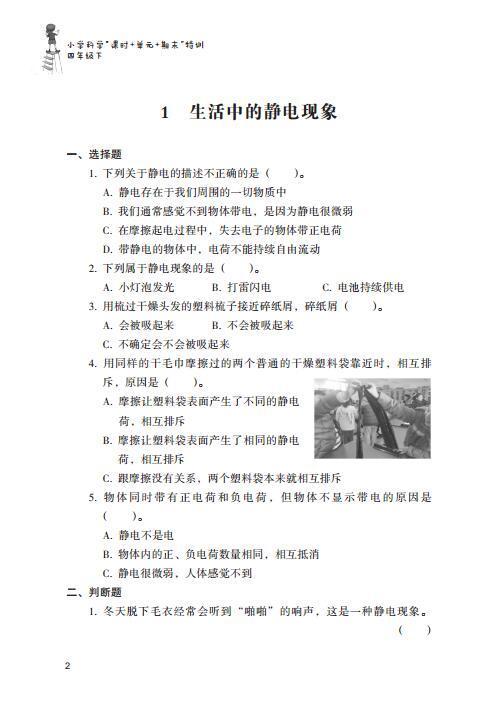 小学科学"课时+单元+期末"特训
四年级下

1 生活中的静电现象

一、选择题

1. 下列关于静电的描述不正确的是（　　）。

A. 静电存在于我们周围的一切物质中

B. 我们通常感觉不到物体带电，是因为静电很微弱

C. 在摩擦起电过程中，失去电子的物体带正电荷

D. 带静电的物体中，电荷不能持续自由流动

2. 下列属于静电现象的是（　　）。

A. 小灯泡发光　　B. 打雷闪电　　C. 电池持续供电

3. 用梳过干燥头发的塑料梳子接近碎纸屑，碎纸屑（　　）。

A. 会被吸起来　　B. 不会被吸起来

C. 不确定会不会被吸起来

4. 用同样的干毛巾摩擦过的两个普通的干燥塑料袋靠近时，相互排斥，原因是（　　）。

A. 摩擦让塑料袋表面产生了不同的静电荷，相互排斥

B. 摩擦让塑料袋表面产生了相同的静电荷，相互排斥

C. 跟摩擦没有关系，两个塑料袋本来就相互排斥

5. 物体同时带有正电荷和负电荷，但物体不显示带电的原因是（　　）。

A. 静电不是电

B. 物体内的正、负电荷数量相同，相互抵消

C. 静电很微弱，人体感觉不到

二、判断题

1. 冬天脱下毛衣经常会听到"啪啪"的响声，这是一种静电现象。（　　）

2